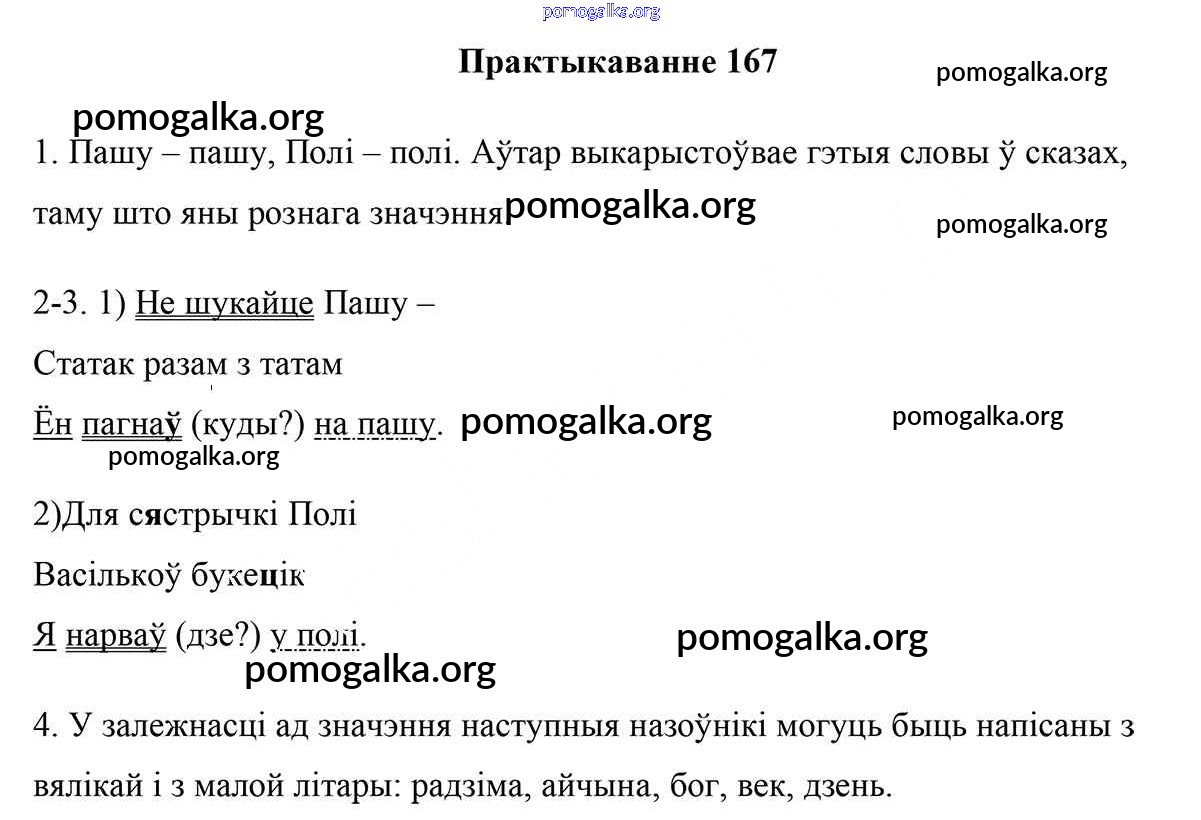 pomogalka.org

Практыкаванне 167

pomogalka.org

pomogalka.org

1. Пашу – пашу, Полі – полі. Аўтар выкарыстоўвае гэтыя словы ў сказах, таму што яны рознага значэння pomogalka.org

pomogalka.org

2-3. 1) Не шукайце Пашу –

Статак разам з татам

Ён пагнаў (куды?) на пашу. pomogalka.org

pomogalka.org

pomogalka.org

2)Для сястрычкі Полі

Васількоў букецік

Я нарваў (дзе?) у полі.

pomogalka.org

pomogalka.org

4. У залежнасці ад значэння наступныя назоўнікі могуць быць напісаны з вялікай і з малой літары: радзіма, айчына, бог, век, дзень.